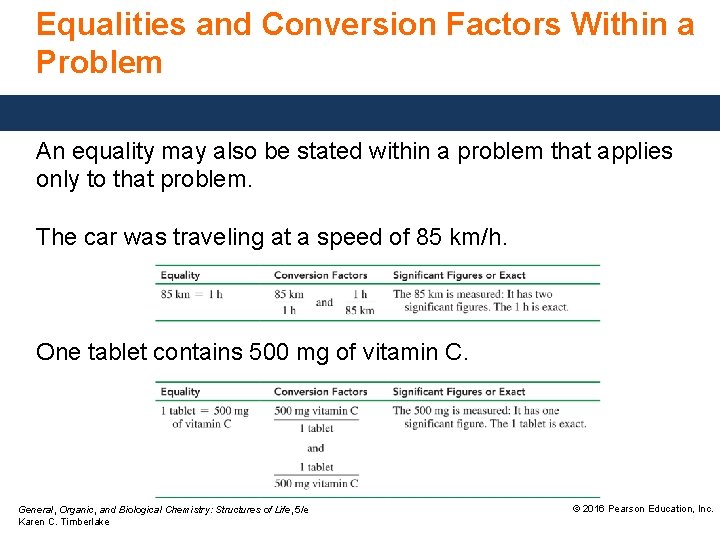 Equalities and Conversion Factors Within a Problem

An equality may also be stated within a problem that applies only to that problem.

The car was traveling at a speed of 85 km/h.

| Equality | Conversion Factors | Significant Figures or Exact |
|---|---|---|
| 85 km = 1 h | $\frac{85\text{ km}}{1\text{ h}}$ and $\frac{1\text{ h}}{85\text{ km}}$ | The 85 km is measured: It has two significant figures. The 1 h is exact. |

One tablet contains 500 mg of vitamin C.

| Equality | Conversion Factors | Significant Figures or Exact |
|---|---|---|
| 1 tablet = 500 mg of vitamin C | $\frac{500\text{ mg vitamin C}}{1\text{ tablet}}$ and $\frac{1\text{ tablet}}{500\text{ mg vitamin C}}$ | The 500 mg is measured: It has one significant figure. The 1 tablet is exact. |

General, Organic, and Biological Chemistry: Structures of Life, 5/e
Karen C. Timberlake

© 2016 Pearson Education, Inc.